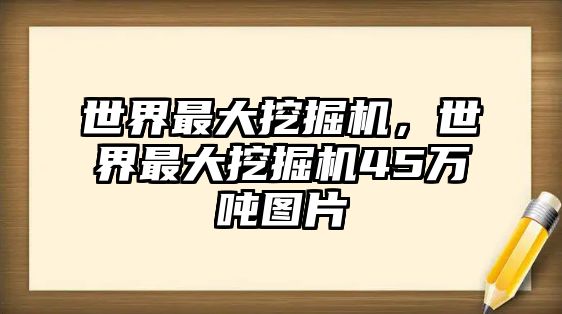 世界最大挖掘机，世界最大挖掘机45万吨图片